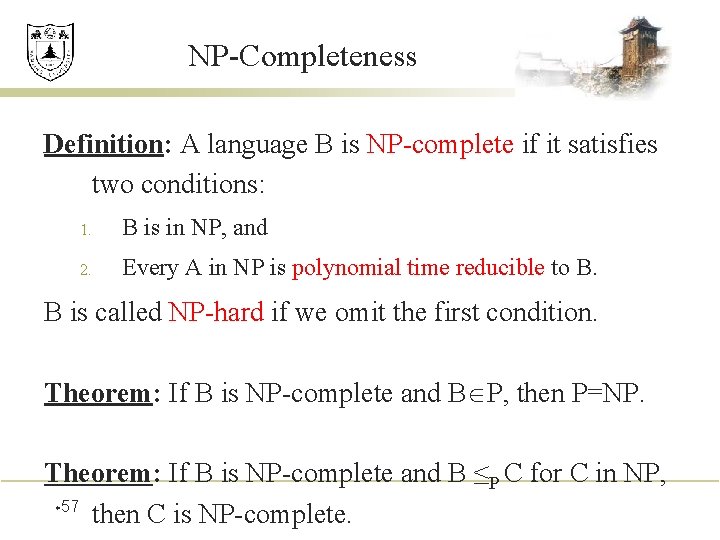 NP-Completeness

Definition: A language B is NP-complete if it satisfies two conditions:

1. B is in NP, and
2. Every A in NP is polynomial time reducible to B.

B is called NP-hard if we omit the first condition.

Theorem: If B is NP-complete and $B \in P$, then P=NP.

Theorem: If B is NP-complete and $B \leq_P C$ for C in NP, then C is NP-complete.

57